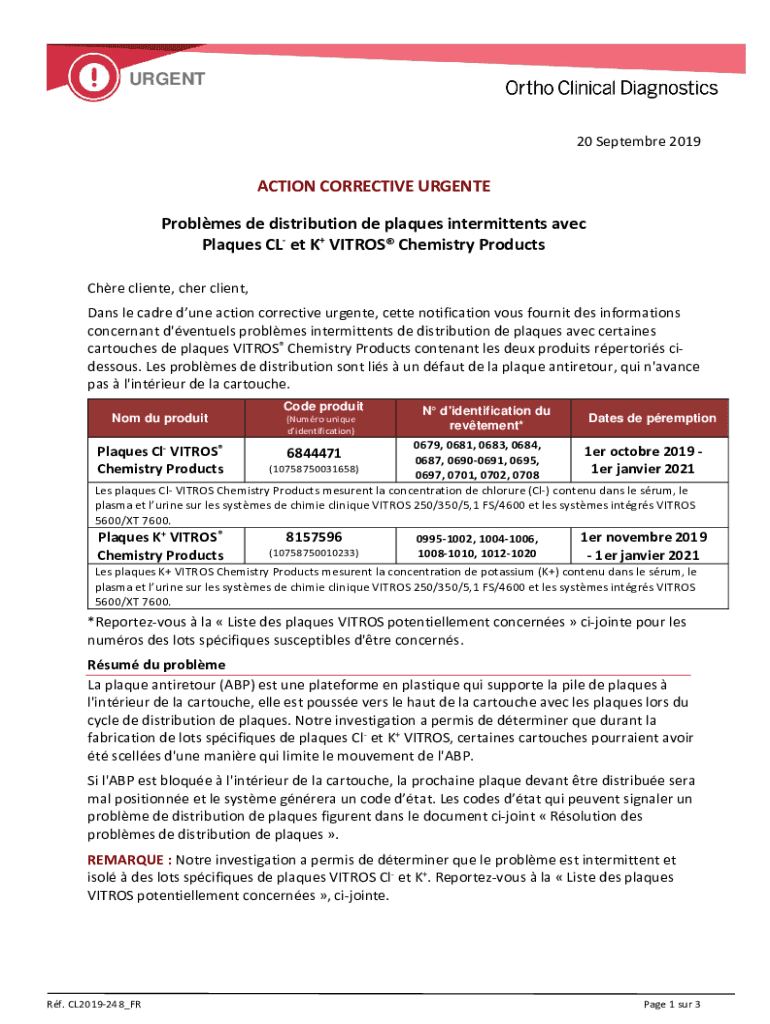 URGENT

Ortho Clinical Diagnostics

20 Septembre 2019

ACTION CORRECTIVE URGENTE

Problèmes de distribution de plaques intermittents avec Plaques CL$^-$ et K$^+$ VITROS® Chemistry Products

Chère cliente, cher client,

Dans le cadre d'une action corrective urgente, cette notification vous fournit des informations concernant d'éventuels problèmes intermittents de distribution de plaques avec certaines cartouches de plaques VITROS® Chemistry Products contenant les deux produits répertoriés ci-dessous. Les problèmes de distribution sont liés à un défaut de la plaque antiretour, qui n'avance pas à l'intérieur de la cartouche.

| Nom du produit | Code produit (Numéro unique d'identification) | N° d'identification du revêtement* | Dates de péremption |
|---|---|---|---|
| Plaques Cl$^-$ VITROS® Chemistry Products | 6844471 (10758750031658) | 0679, 0681, 0683, 0684, 0687, 0690-0691, 0695, 0697, 0701, 0702, 0708 | 1er octobre 2019 - 1er janvier 2021 |
| Les plaques Cl- VITROS Chemistry Products mesurent la concentration de chlorure (Cl-) contenu dans le sérum, le plasma et l'urine sur les systèmes de chimie clinique VITROS 250/350/5,1 FS/4600 et les systèmes intégrés VITROS 5600/XT 7600. | | | |
| Plaques K$^+$ VITROS® Chemistry Products | 8157596 (10758750010233) | 0995-1002, 1004-1006, 1008-1010, 1012-1020 | 1er novembre 2019 - 1er janvier 2021 |
| Les plaques K+ VITROS Chemistry Products mesurent la concentration de potassium (K+) contenu dans le sérum, le plasma et l'urine sur les systèmes de chimie clinique VITROS 250/350/5,1 FS/4600 et les systèmes intégrés VITROS 5600/XT 7600. | | | |

*Reportez-vous à la « Liste des plaques VITROS potentiellement concernées » ci-jointe pour les numéros des lots spécifiques susceptibles d'être concernés.

Résumé du problème

La plaque antiretour (ABP) est une plateforme en plastique qui supporte la pile de plaques à l'intérieur de la cartouche, elle est poussée vers le haut de la cartouche avec les plaques lors du cycle de distribution de plaques. Notre investigation a permis de déterminer que durant la fabrication de lots spécifiques de plaques Cl$^-$ et K$^+$ VITROS, certaines cartouches pourraient avoir été scellées d'une manière qui limite le mouvement de l'ABP.

Si l'ABP est bloquée à l'intérieur de la cartouche, la prochaine plaque devant être distribuée sera mal positionnée et le système générera un code d'état. Les codes d'état qui peuvent signaler un problème de distribution de plaques figurent dans le document ci-joint « Résolution des problèmes de distribution de plaques ».

REMARQUE : Notre investigation a permis de déterminer que le problème est intermittent et isolé à des lots spécifiques de plaques VITROS Cl$^-$ et K$^+$. Reportez-vous à la « Liste des plaques VITROS potentiellement concernées », ci-jointe.

Réf. CL2019-248_FR

Page 1 sur 3